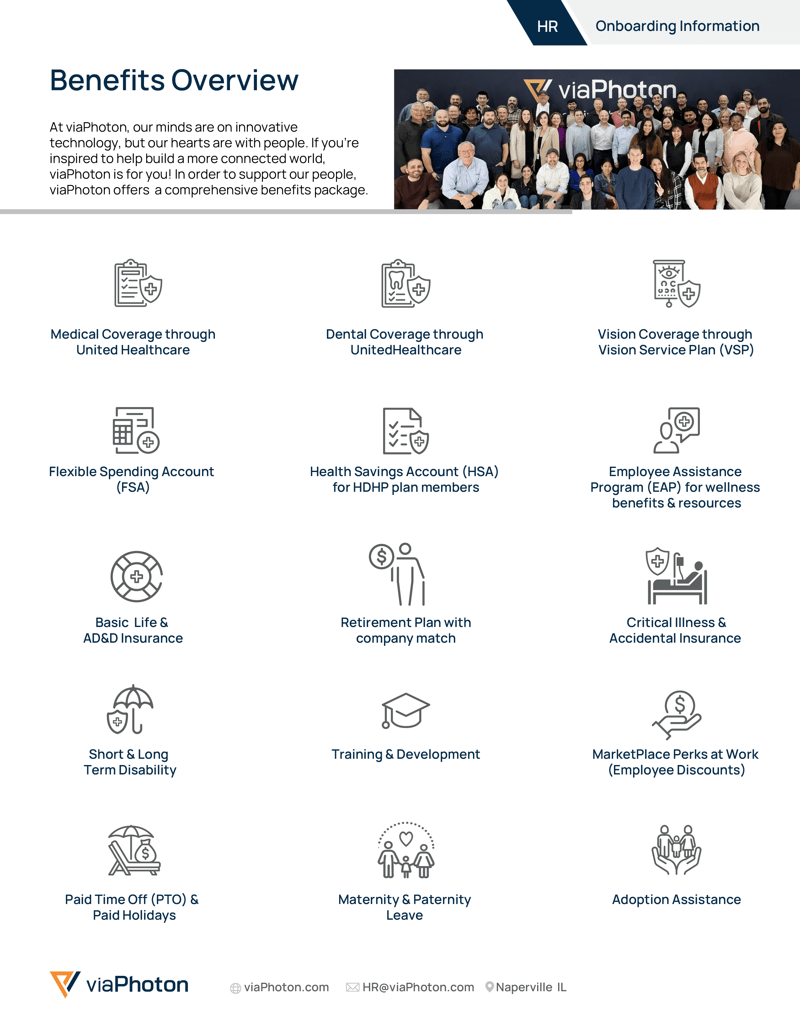 HR Onboarding Information

Benefits Overview

At viaPhoton, our minds are on innovative technology, but our hearts are with people. If you're inspired to help build a more connected world, viaPhoton is for you! In order to support our people, viaPhoton offers a comprehensive benefits package.

viaPhoton

Medical Coverage through United Healthcare

Dental Coverage through UnitedHealthcare

Vision Coverage through Vision Service Plan (VSP)

Flexible Spending Account (FSA)

Health Savings Account (HSA) for HDHP plan members

Employee Assistance Program (EAP) for wellness benefits & resources

Basic Life & AD&D Insurance

Retirement Plan with company match

Critical Illness & Accidental Insurance

Short & Long Term Disability

Training & Development

MarketPlace Perks at Work (Employee Discounts)

Paid Time Off (PTO) & Paid Holidays

Maternity & Paternity Leave

Adoption Assistance

viaPhoton viaPhoton.com HR@viaPhoton.com Naperville IL